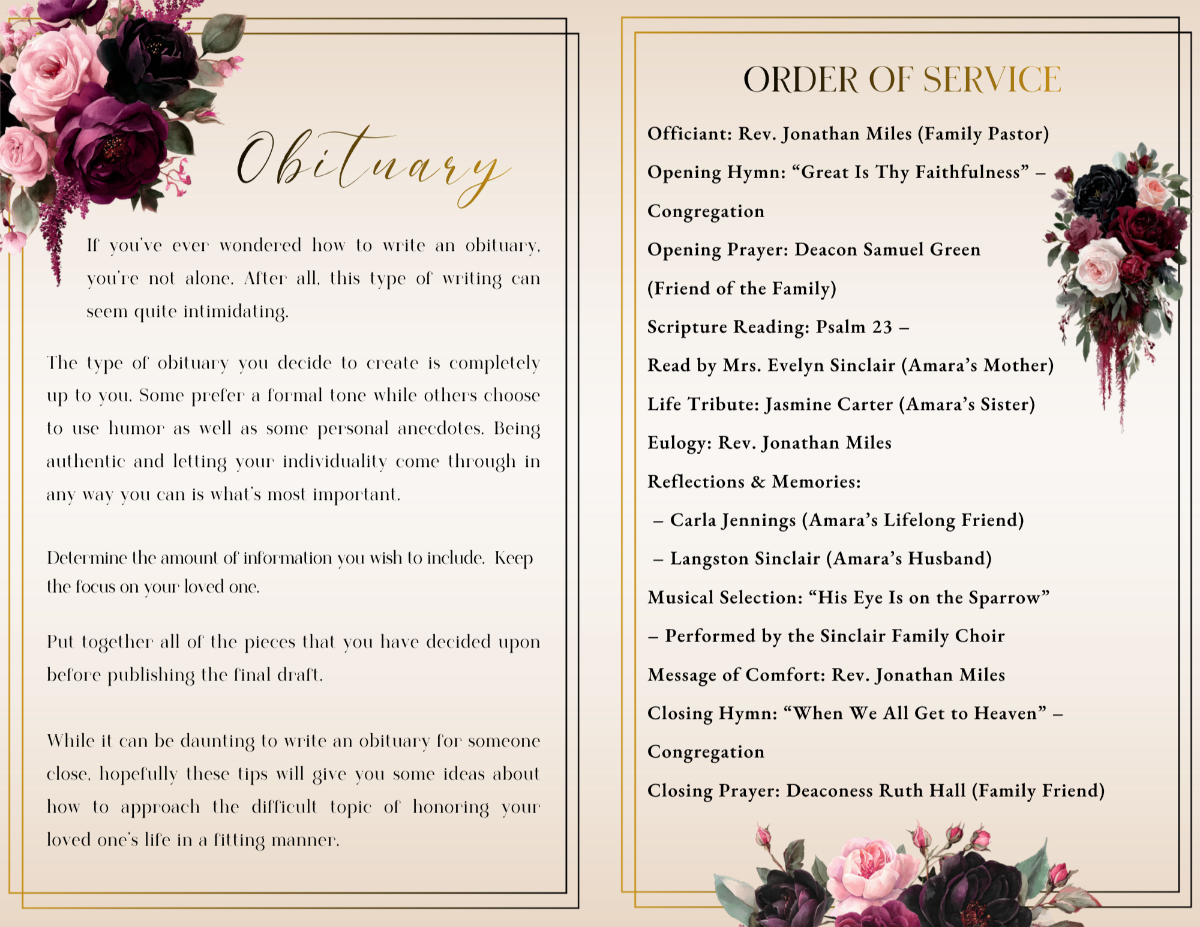 Obituary

If you've ever wondered how to write an obituary, you're not alone. After all, this type of writing can seem quite intimidating.

The type of obituary you decide to create is completely up to you. Some prefer a formal tone while others choose to use humor as well as some personal anecdotes. Being authentic and letting your individuality come through in any way you can is what's most important.

Determine the amount of information you wish to include. Keep the focus on your loved one.

Put together all of the pieces that you have decided upon before publishing the final draft.

While it can be daunting to write an obituary for someone close, hopefully these tips will give you some ideas about how to approach the difficult topic of honoring your loved one's life in a fitting manner.

ORDER OF SERVICE

Officiant: Rev. Jonathan Miles (Family Pastor)

Opening Hymn: “Great Is Thy Faithfulness” – Congregation

Opening Prayer: Deacon Samuel Green (Friend of the Family)

Scripture Reading: Psalm 23 – Read by Mrs. Evelyn Sinclair (Amara’s Mother)

Life Tribute: Jasmine Carter (Amara’s Sister)

Eulogy: Rev. Jonathan Miles

Reflections & Memories:

– Carla Jennings (Amara’s Lifelong Friend)

– Langston Sinclair (Amara’s Husband)

Musical Selection: “His Eye Is on the Sparrow” – Performed by the Sinclair Family Choir

Message of Comfort: Rev. Jonathan Miles

Closing Hymn: “When We All Get to Heaven” – Congregation

Closing Prayer: Deaconess Ruth Hall (Family Friend)